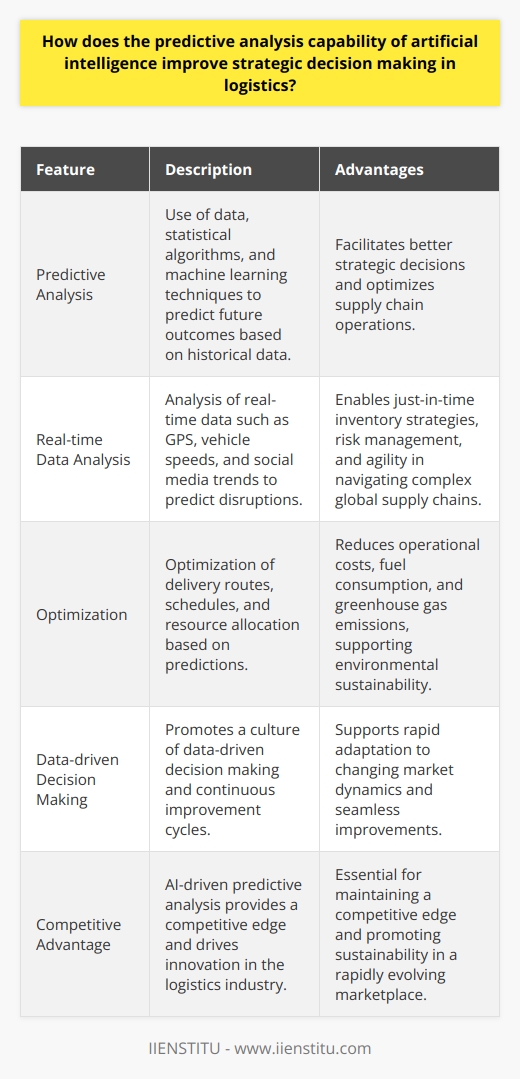 How does the predictive analysis capability of artificial intelligence improve strategic decision making in logistics?

| Feature | Description | Advantages |
|---|---|---|
| Predictive Analysis | Use of data, statistical algorithms, and machine learning techniques to predict future outcomes based on historical data. | Facilitates better strategic decisions and optimizes supply chain operations. |
| Real-time Data Analysis | Analysis of real-time data such as GPS, vehicle speeds, and social media trends to predict disruptions. | Enables just-in-time inventory strategies, risk management, and agility in navigating complex global supply chains. |
| Optimization | Optimization of delivery routes, schedules, and resource allocation based on predictions. | Reduces operational costs, fuel consumption, and greenhouse gas emissions, supporting environmental sustainability. |
| Data-driven Decision Making | Promotes a culture of data-driven decision making and continuous improvement cycles. | Supports rapid adaptation to changing market dynamics and seamless improvements. |
| Competitive Advantage | AI-driven predictive analysis provides a competitive edge and drives innovation in the logistics industry. | Essential for maintaining a competitive edge and promoting sustainability in a rapidly evolving marketplace. |

IIENSTITU - www.iienstitu.com